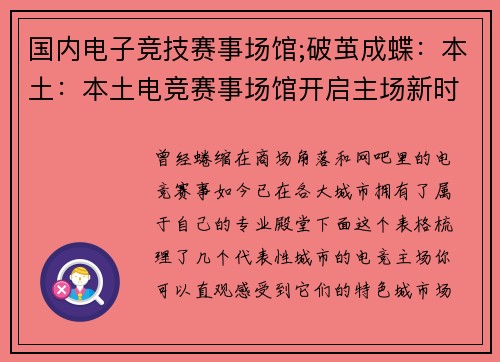 国内电子竞技赛事场馆;破茧成蝶：本土：本土电竞赛事场馆开启主场新时

曾经蜷缩在商场角落和网吧里的电竞赛事如今已在各大城市拥有了属于自己的专业殿堂下面这个表格梳理了几个代表性城市的电竞主场你可以直观感受到它们的特色城市场